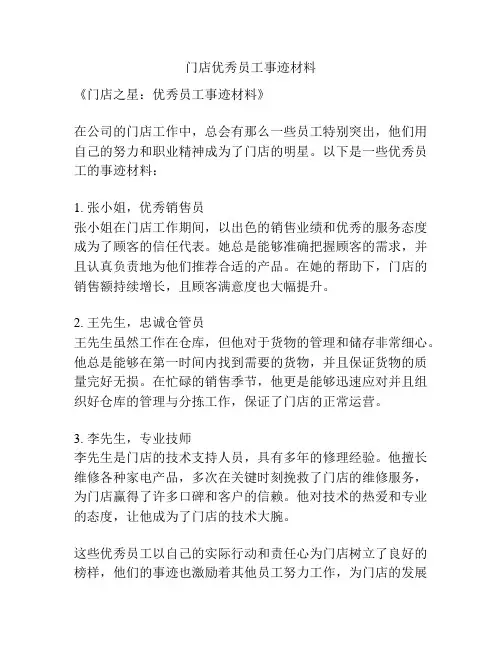 门店优秀员工事迹材料

《门店之星：优秀员工事迹材料》

在公司的门店工作中，总会有那么一些员工特别突出，他们用自己的努力和职业精神成为了门店的明星。以下是一些优秀员工的事迹材料：

1. 张小姐，优秀销售员
张小姐在门店工作期间，以出色的销售业绩和优秀的服务态度成为了顾客的信任代表。她总是能够准确把握顾客的需求，并且认真负责地为他们推荐合适的产品。在她的帮助下，门店的销售额持续增长，且顾客满意度也大幅提升。

2. 王先生，忠诚仓管员
王先生虽然工作在仓库，但他对于货物的管理和储存非常细心。他总是能够在第一时间内找到需要的货物，并且保证货物的质量完好无损。在忙碌的销售季节，他更是能够迅速应对并且组织好仓库的管理与分拣工作，保证了门店的正常运营。

3. 李先生，专业技师
李先生是门店的技术支持人员，具有多年的修理经验。他擅长维修各种家电产品，多次在关键时刻挽救了门店的维修服务，为门店赢得了许多口碑和客户的信赖。他对技术的热爱和专业的态度，让他成为了门店的技术大腕。

这些优秀员工以自己的实际行动和责任心为门店树立了良好的榜样，他们的事迹也激励着其他员工努力工作，为门店的发展